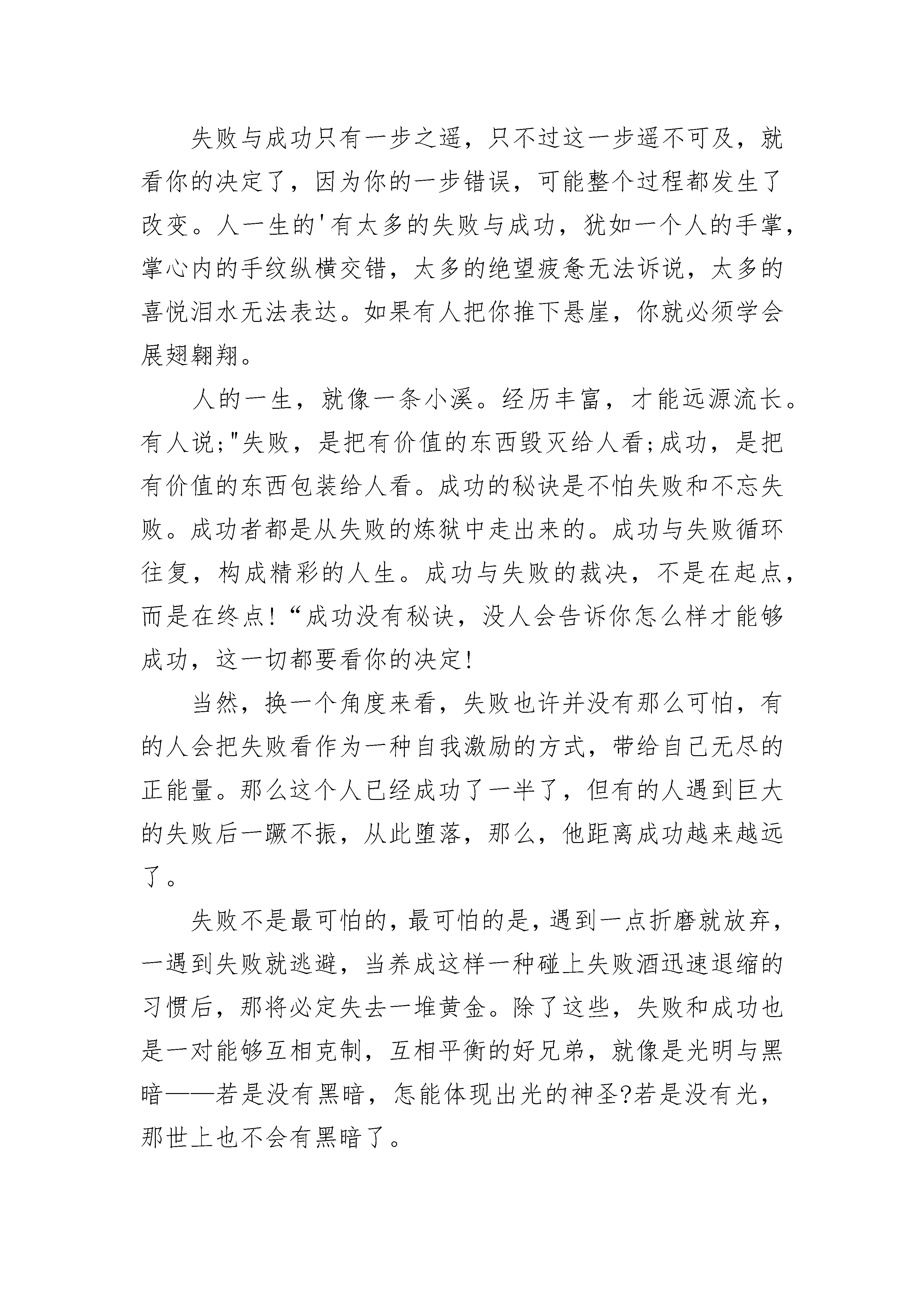 失败与成功只有一步之遥，只不过这一步遥不可及，就看你的决定了，因为你的一步错误，可能整个过程都发生了改变。人一生的'有太多的失败与成功，犹如一个人的手掌，掌心内的手纹纵横交错，太多的绝望疲惫无法诉说，太多的喜悦泪水无法表达。如果有人把你推下悬崖，你就必须学会展翅翱翔。

人的一生，就像一条小溪。经历丰富，才能远源流长。有人说;"失败，是把有价值的东西毁灭给人看;成功，是把有价值的东西包装给人看。成功的秘诀是不怕失败和不忘失败。成功者都是从失败的炼狱中走出来的。成功与失败循环往复，构成精彩的人生。成功与失败的裁决，不是在起点，而是在终点!“成功没有秘诀，没人会告诉你怎么样才能够成功，这一切都要看你的决定!

当然，换一个角度来看，失败也许并没有那么可怕，有的人会把失败看作为一种自我激励的方式，带给自己无尽的正能量。那么这个人已经成功了一半了，但有的人遇到巨大的失败后一蹶不振，从此堕落，那么，他距离成功越来越远了。

失败不是最可怕的，最可怕的是，遇到一点折磨就放弃，一遇到失败就逃避，当养成这样一种碰上失败酒迅速退缩的习惯后，那将必定失去一堆黄金。除了这些，失败和成功也是一对能够互相克制，互相平衡的好兄弟，就像是光明与黑暗——若是没有黑暗，怎能体现出光的神圣?若是没有光，那世上也不会有黑暗了。